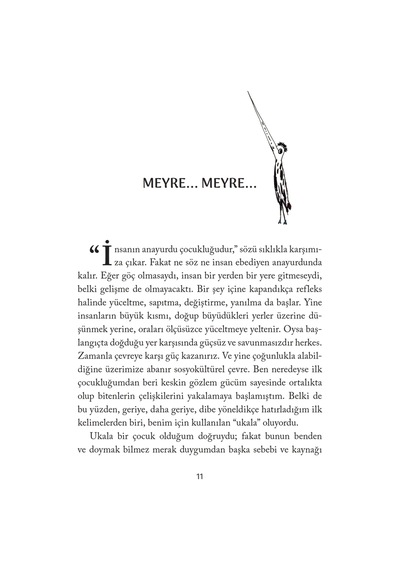 MEYRE... MEYRE...

"İnsanın anayurdu çocukluğudur," sözü sıklıkla karşımıza çıkar. Fakat ne söz ne insan ebediyen anayurdunda kalır. Eğer göç olmasaydı, insan bir yerden bir yere gitmeseydi, belki gelişme de olmayacaktı. Bir şey içine kapandıkça refleks halinde yüceltme, sapıtma, değiştirme, yanılma da başlar. Yine insanların büyük kısmı, doğup büyüdükleri yerler üzerine düşünmek yerine, oraları ölçüsüzce yüceltmeye yeltenir. Oysa başlangıçta doğduğu yer karşısında güçsüz ve savunmasızdır herkes. Zamanla çevreye karşı güç kazanırız. Ve yine çoğunlukla alabildiğine üzerimize abanır sosyokültürel çevre. Ben neredeyse ilk çocukluğumdan beri keskin gözlem gücüm sayesinde ortalıkta olup bitenlerin çelişkilerini yakalamaya başlamıştım. Belki de bu yüzden, geriye, daha geriye, dibe yöneldikçe hatırladığım ilk kelimelerden biri, benim için kullanılan "ukala" oluyordu.

Ukala bir çocuk olduğum doğruydu; fakat bunun benden ve doymak bilmez merak duygumdan başka sebebi ve kaynağı

11